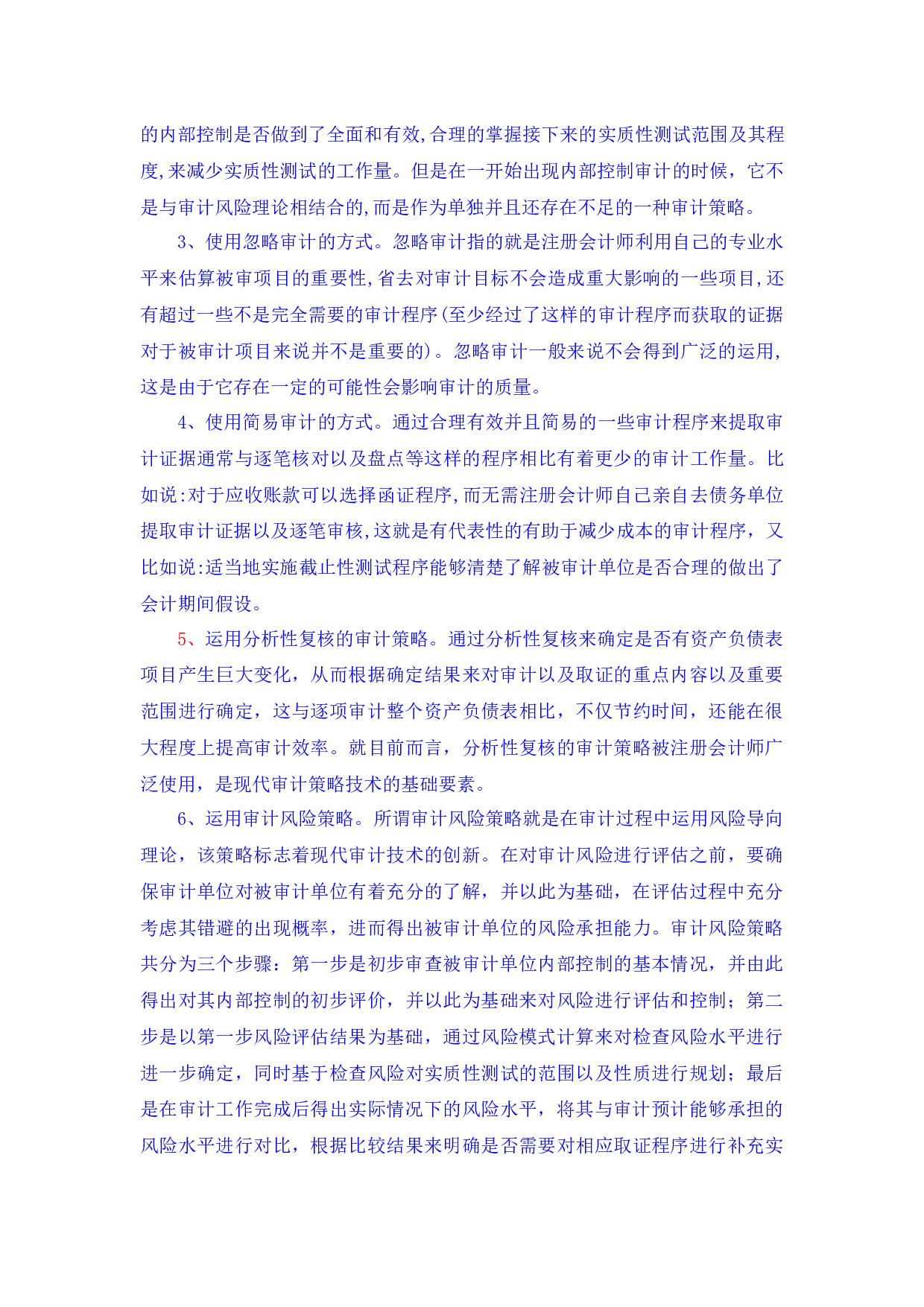 的内部控制是否做到了全面和有效,合理的掌握接下来的实质性测试范围及其程度,来减少实质性测试的工作量。但是在一开始出现内部控制审计的时候，它不是与审计风险理论相结合的,而是作为单独并且还存在不足的一种审计策略。

3、使用忽略审计的方式。忽略审计指的就是注册会计师利用自己的专业水平来估算被审项目的重要性,省去对审计目标不会造成重大影响的一些项目,还有超过一些不是完全需要的审计程序(至少经过了这样的审计程序而获取的证据对于被审计项目来说并不是重要的)。忽略审计一般来说不会得到广泛的运用,这是由于它存在一定的可能性会影响审计的质量。

4、使用简易审计的方式。通过合理有效并且简易的一些审计程序来提取审计证据通常与逐笔核对以及盘点等这样的程序相比有着更少的审计工作量。比如说:对于应收账款可以选择函证程序,而无需注册会计师自己亲自去债务单位提取审计证据以及逐笔审核,这就是有代表性的有助于减少成本的审计程序，又比如说:适当地实施截止性测试程序能够清楚了解被审计单位是否合理的做出了会计期间假设。

5、运用分析性复核的审计策略。通过分析性复核来确定是否有资产负债表项目产生巨大变化，从而根据确定结果来对审计以及取证的重点内容以及重要范围进行确定，这与逐项审计整个资产负债表相比，不仅节约时间，还能在很大程度上提高审计效率。就目前而言，分析性复核的审计策略被注册会计师广泛使用，是现代审计策略技术的基础要素。

6、运用审计风险策略。所谓审计风险策略就是在审计过程中运用风险导向理论，该策略标志着现代审计技术的创新。在对审计风险进行评估之前，要确保审计单位对被审计单位有着充分的了解，并以此为基础，在评估过程中充分考虑其错避的出现概率，进而得出被审计单位的风险承担能力。审计风险策略共分为三个步骤：第一步是初步审查被审计单位内部控制的基本情况，并由此得出对其内部控制的初步评价，并以此为基础来对风险进行评估和控制；第二步是以第一步风险评估结果为基础，通过风险模式计算来对检查风险水平进行进一步确定，同时基于检查风险对实质性测试的范围以及性质进行规划；最后是在审计工作完成后得出实际情况下的风险水平，将其与审计预计能够承担的风险水平进行对比，根据比较结果来明确是否需要对相应取证程序进行补充实